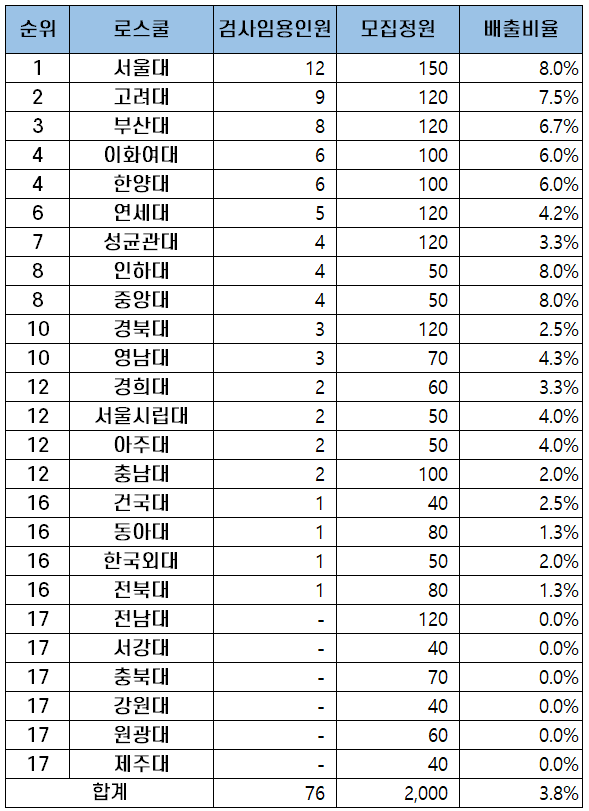 | 순위 | 로스쿨 | 검사임용인원 | 모집정원 | 배출비율 |
|---|---|---|---|---|
| 1 | 서울대 | 12 | 150 | 8.0% |
| 2 | 고려대 | 9 | 120 | 7.5% |
| 3 | 부산대 | 8 | 120 | 6.7% |
| 4 | 이화여대 | 6 | 100 | 6.0% |
| 4 | 한양대 | 6 | 100 | 6.0% |
| 6 | 연세대 | 5 | 120 | 4.2% |
| 7 | 성균관대 | 4 | 120 | 3.3% |
| 8 | 인하대 | 4 | 50 | 8.0% |
| 8 | 중앙대 | 4 | 50 | 8.0% |
| 10 | 경북대 | 3 | 120 | 2.5% |
| 10 | 영남대 | 3 | 70 | 4.3% |
| 12 | 경희대 | 2 | 60 | 3.3% |
| 12 | 서울시립대 | 2 | 50 | 4.0% |
| 12 | 아주대 | 2 | 50 | 4.0% |
| 12 | 충남대 | 2 | 100 | 2.0% |
| 16 | 건국대 | 1 | 40 | 2.5% |
| 16 | 동아대 | 1 | 80 | 1.3% |
| 16 | 한국외대 | 1 | 50 | 2.0% |
| 16 | 전북대 | 1 | 80 | 1.3% |
| 17 | 전남대 | - | 120 | 0.0% |
| 17 | 서강대 | - | 40 | 0.0% |
| 17 | 충북대 | - | 70 | 0.0% |
| 17 | 강원대 | - | 40 | 0.0% |
| 17 | 원광대 | - | 60 | 0.0% |
| 17 | 제주대 | - | 40 | 0.0% |
| 합계 | | 76 | 2,000 | 3.8% |